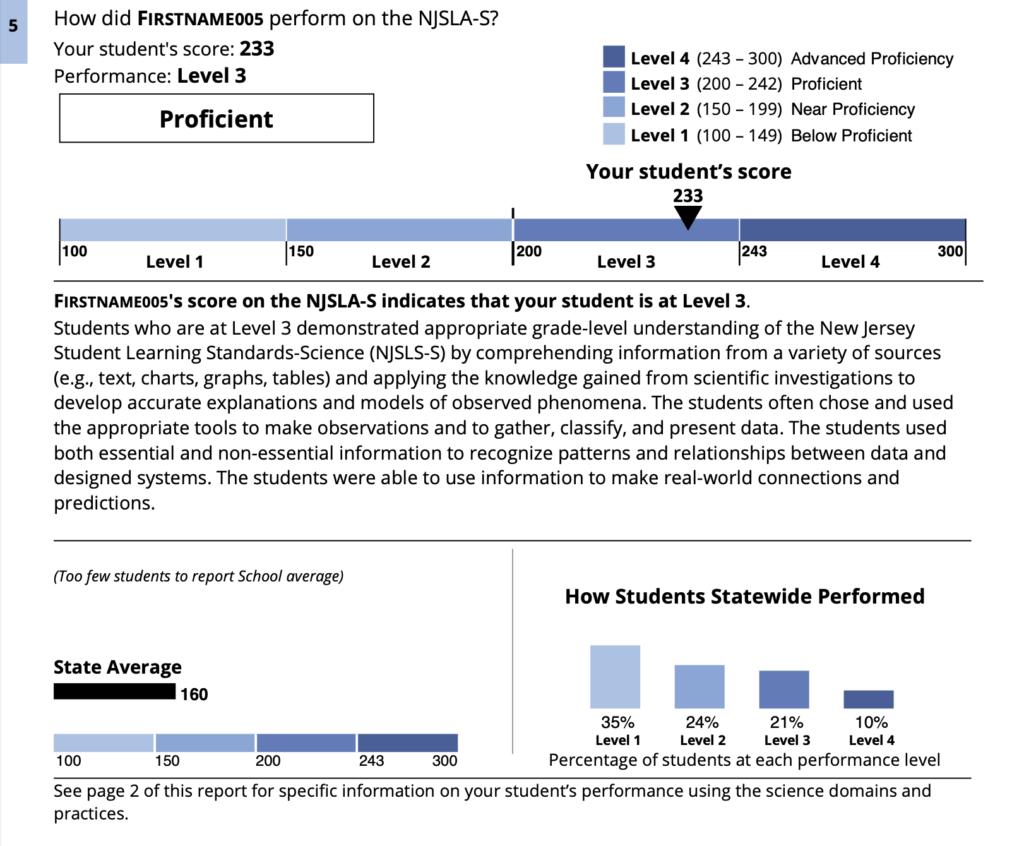 5

How did FIRSTNAME005 perform on the NJSLA-S?

Your student's score: 233

Performance: Level 3

Proficient

Level 4 (243 – 300) Advanced Proficiency
Level 3 (200 – 242) Proficient
Level 2 (150 – 199) Near Proficiency
Level 1 (100 – 149) Below Proficient

Your student's score
233

100 Level 1 150 Level 2 200 Level 3 243 Level 4 300

FIRSTNAME005's score on the NJSLA-S indicates that your student is at Level 3.

Students who are at Level 3 demonstrated appropriate grade-level understanding of the New Jersey Student Learning Standards-Science (NJSLS-S) by comprehending information from a variety of sources (e.g., text, charts, graphs, tables) and applying the knowledge gained from scientific investigations to develop accurate explanations and models of observed phenomena. The students often chose and used the appropriate tools to make observations and to gather, classify, and present data. The students used both essential and non-essential information to recognize patterns and relationships between data and designed systems. The students were able to use information to make real-world connections and predictions.

(Too few students to report School average)

State Average
160

100 150 200 243 300

How Students Statewide Performed

35% Level 1
24% Level 2
21% Level 3
10% Level 4

Percentage of students at each performance level

See page 2 of this report for specific information on your student's performance using the science domains and practices.